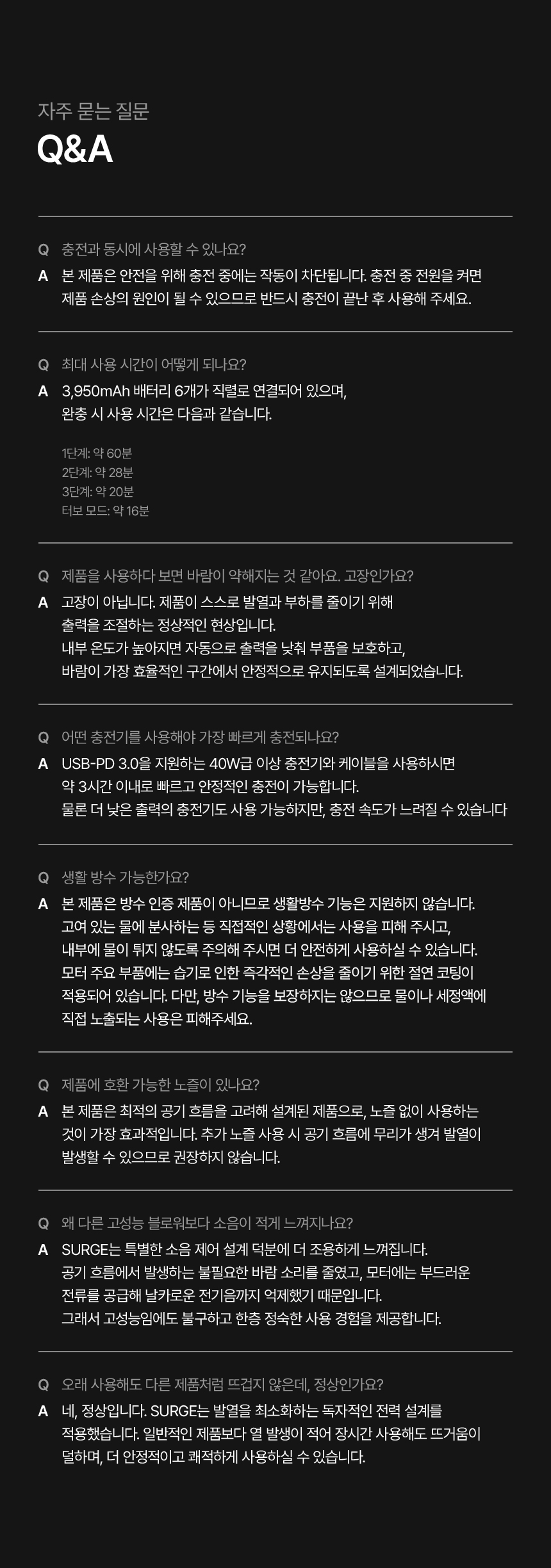 자주 묻는 질문
Q&A

Q 충전과 동시에 사용할 수 있나요?
A 본 제품은 안전을 위해 충전 중에는 작동이 차단됩니다. 충전 중 전원을 켜면 제품 손상의 원인이 될 수 있으므로 반드시 충전이 끝난 후 사용해 주세요.

Q 최대 사용 시간이 어떻게 되나요?
A 3,950mAh 배터리 6개가 직렬로 연결되어 있으며, 완충 시 사용 시간은 다음과 같습니다.

1단계: 약 60분
2단계: 약 28분
3단계: 약 20분
터보 모드: 약 16분

Q 제품을 사용하다 보면 바람이 약해지는 것 같아요. 고장인가요?
A 고장이 아닙니다. 제품이 스스로 발열과 부하를 줄이기 위해 출력을 조절하는 정상적인 현상입니다. 내부 온도가 높아지면 자동으로 출력을 낮춰 부품을 보호하고, 바람이 가장 효율적인 구간에서 안정적으로 유지되도록 설계되었습니다.

Q 어떤 충전기를 사용해야 가장 빠르게 충전되나요?
A USB-PD 3.0을 지원하는 40W급 이상 충전기와 케이블을 사용하시면 약 3시간 이내로 빠르고 안정적인 충전이 가능합니다. 물론 더 낮은 출력의 충전기도 사용 가능하지만, 충전 속도가 느려질 수 있습니다

Q 생활 방수 가능한가요?
A 본 제품은 방수 인증 제품이 아니므로 생활방수 기능은 지원하지 않습니다. 고여 있는 물에 분사하는 등 직접적인 상황에서는 사용을 피해 주시고, 내부에 물이 튀지 않도록 주의해 주시면 더 안전하게 사용하실 수 있습니다. 모터 주요 부품에는 습기로 인한 즉각적인 손상을 줄이기 위한 절연 코팅이 적용되어 있습니다. 다만, 방수 기능을 보장하지는 않으므로 물이나 세정액에 직접 노출되는 사용은 피해주세요.

Q 제품에 호환 가능한 노즐이 있나요?
A 본 제품은 최적의 공기 흐름을 고려해 설계된 제품으로, 노즐 없이 사용하는 것이 가장 효과적입니다. 추가 노즐 사용 시 공기 흐름에 무리가 생겨 발열이 발생할 수 있으므로 권장하지 않습니다.

Q 왜 다른 고성능 블로워보다 소음이 적게 느껴지나요?
A SURGE는 특별한 소음 제어 설계 덕분에 더 조용하게 느껴집니다. 공기 흐름에서 발생하는 불필요한 바람 소리를 줄였고, 모터에는 부드러운 전류를 공급해 날카로운 전기음까지 억제했기 때문입니다. 그래서 고성능임에도 불구하고 한층 정숙한 사용 경험을 제공합니다.

Q 오래 사용해도 다른 제품처럼 뜨겁지 않은데, 정상인가요?
A 네, 정상입니다. SURGE는 발열을 최소화하는 독자적인 전력 설계를 적용했습니다. 일반적인 제품보다 열 발생이 적어 장시간 사용해도 뜨거움이 덜하며, 더 안정적이고 쾌적하게 사용하실 수 있습니다.